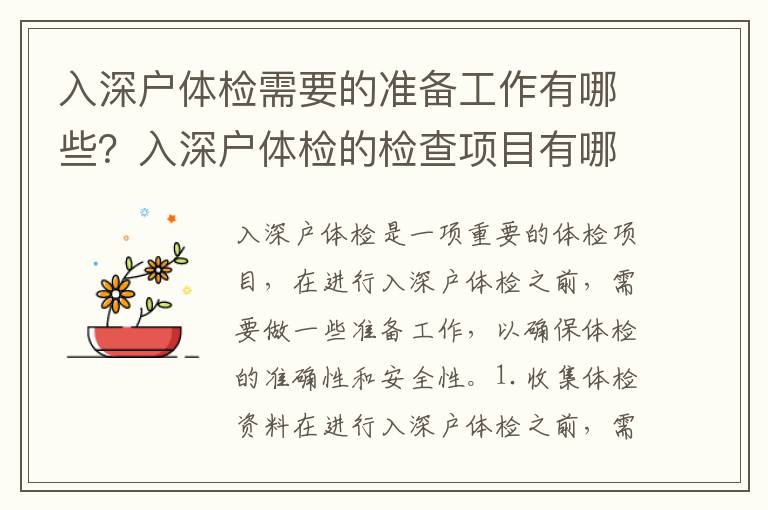 入深户体检需要的准备工作有哪些？入深户体检的检查项目有哪

入深户体检是一项重要的体检项目，在进行入深户体检之前，需要做一些准备工作，以确保体检的准确性和安全性。1. 收集体检资料在进行入深户体检之前，需